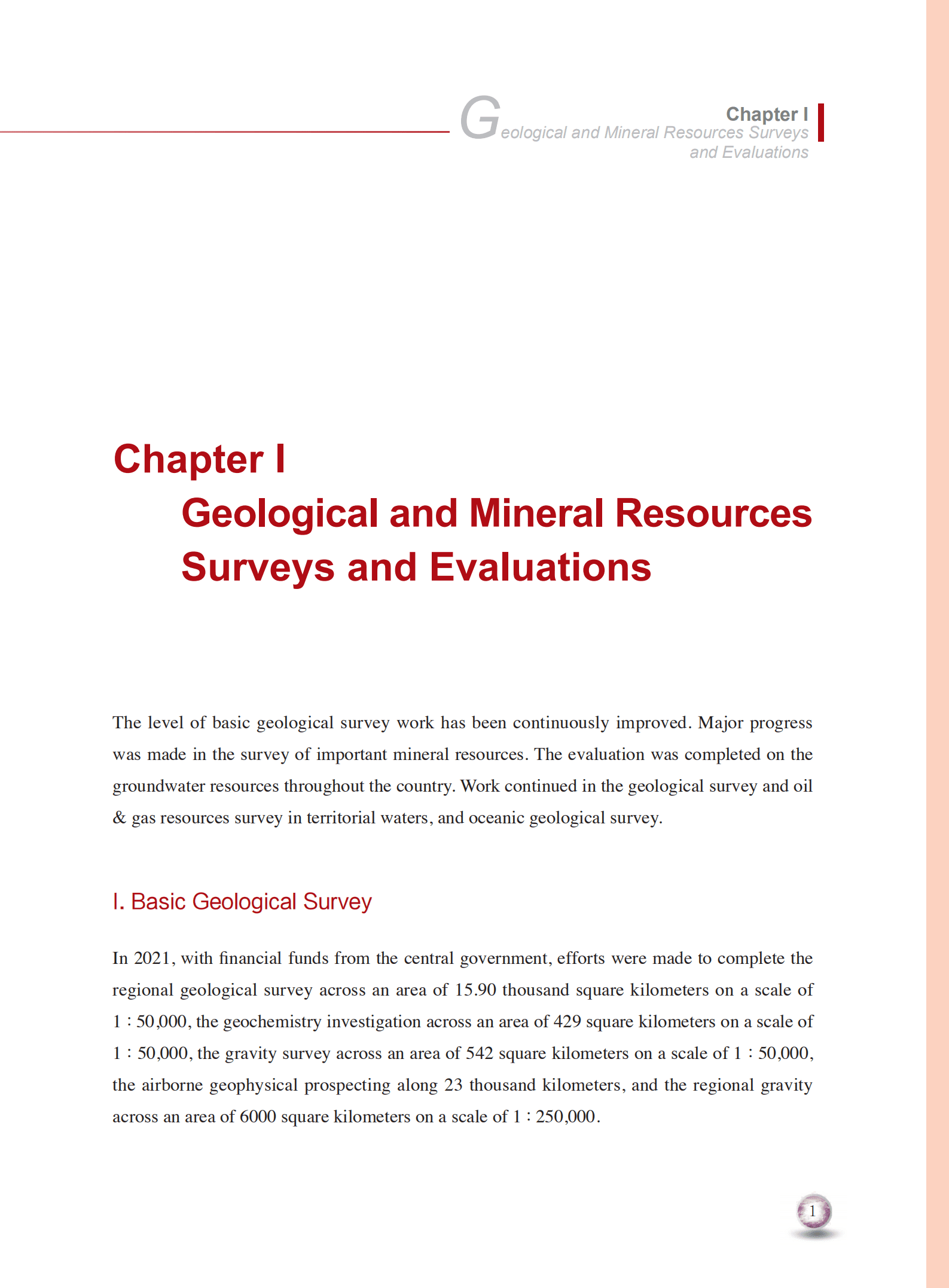 Chapter I
Geological and Mineral Resources Surveys and Evaluations

Chapter I
Geological and Mineral Resources Surveys and Evaluations

The level of basic geological survey work has been continuously improved. Major progress was made in the survey of important mineral resources. The evaluation was completed on the groundwater resources throughout the country. Work continued in the geological survey and oil & gas resources survey in territorial waters, and oceanic geological survey.

I. Basic Geological Survey

In 2021, with financial funds from the central government, efforts were made to complete the regional geological survey across an area of 15.90 thousand square kilometers on a scale of 1 : 50,000, the geochemistry investigation across an area of 429 square kilometers on a scale of 1 : 50,000, the gravity survey across an area of 542 square kilometers on a scale of 1 : 50,000, the airborne geophysical prospecting along 23 thousand kilometers, and the regional gravity across an area of 6000 square kilometers on a scale of 1 : 250,000.

1